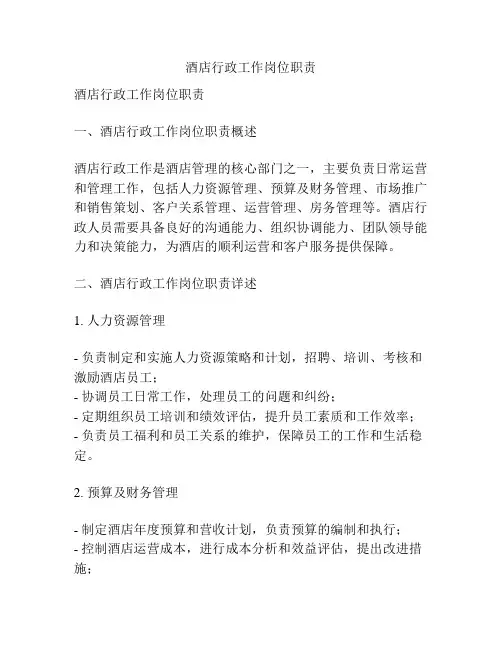 酒店行政工作岗位职责

酒店行政工作岗位职责

一、酒店行政工作岗位职责概述

酒店行政工作是酒店管理的核心部门之一，主要负责日常运营和管理工作，包括人力资源管理、预算及财务管理、市场推广和销售策划、客户关系管理、运营管理、房务管理等。酒店行政人员需要具备良好的沟通能力、组织协调能力、团队领导能力和决策能力，为酒店的顺利运营和客户服务提供保障。

二、酒店行政工作岗位职责详述

1. 人力资源管理

- 负责制定和实施人力资源策略和计划，招聘、培训、考核和激励酒店员工；
- 协调员工日常工作，处理员工的问题和纠纷；
- 定期组织员工培训和绩效评估，提升员工素质和工作效率；
- 负责员工福利和员工关系的维护，保障员工的工作和生活稳定。

2. 预算及财务管理

- 制定酒店年度预算和营收计划，负责预算的编制和执行；
- 控制酒店运营成本，进行成本分析和效益评估，提出改进措施；